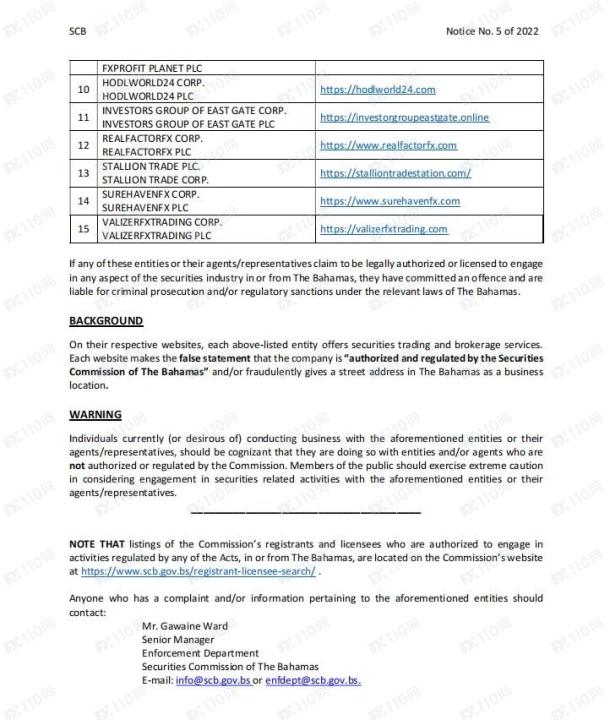 SCB

Notice No. 5 of 2022

| | FXPROFIT PLANET PLC | |
|---|---|---|
| 10 | HODLWORLD24 CORP. HODLWORLD24 PLC | https://hodlworld24.com |
| 11 | INVESTORS GROUP OF EAST GATE CORP. INVESTORS GROUP OF EAST GATE PLC | https://investorgroupeastgate.online |
| 12 | REALFACTORFX CORP. REALFACTORFX PLC | https://www.realfactorfx.com |
| 13 | STALLION TRADE PLC. STALLION TRADE CORP. | https://stalliontradestation.com/ |
| 14 | SUREHAVENFX CORP. SUREHAVENFX PLC | https://www.surehavenfx.com |
| 15 | VALIZERFXTRADING CORP. VALIZERFXTRADING PLC | https://valizerfxtrading.com |

If any of these entities or their agents/representatives claim to be legally authorized or licensed to engage in any aspect of the securities industry in or from The Bahamas, they have committed an offence and are liable for criminal prosecution and/or regulatory sanctions under the relevant laws of The Bahamas.

BACKGROUND

On their respective websites, each above-listed entity offers securities trading and brokerage services. Each website makes the false statement that the company is "authorized and regulated by the Securities Commission of The Bahamas" and/or fraudulently gives a street address in The Bahamas as a business location.

WARNING

Individuals currently (or desirous of) conducting business with the aforementioned entities or their agents/representatives, should be cognizant that they are doing so with entities and/or agents who are not authorized or regulated by the Commission. Members of the public should exercise extreme caution in considering engagement in securities related activities with the aforementioned entities or their agents/representatives.

NOTE THAT listings of the Commission's registrants and licensees who are authorized to engage in activities regulated by any of the Acts, in or from The Bahamas, are located on the Commission's website at https://www.scb.gov.bs/registrant-licensee-search/ .

Anyone who has a complaint and/or information pertaining to the aforementioned entities should contact:

Mr. Gawaine Ward
Senior Manager
Enforcement Department
Securities Commission of The Bahamas
E-mail: info@scb.gov.bs or enfdept@scb.gov.bs.